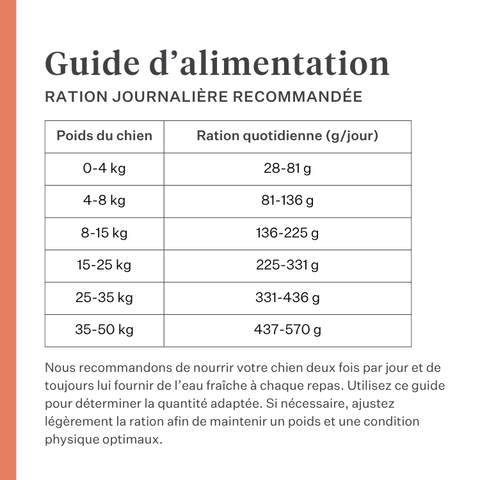 Guide d’alimentation

RATION JOURNALIÈRE RECOMMANDÉE

| Poids du chien | Ration quotidienne (g/jour) |
|---|---|
| 0-4 kg | 28-81 g |
| 4-8 kg | 81-136 g |
| 8-15 kg | 136-225 g |
| 15-25 kg | 225-331 g |
| 25-35 kg | 331-436 g |
| 35-50 kg | 437-570 g |

Nous recommandons de nourrir votre chien deux fois par jour et de toujours lui fournir de l’eau fraîche à chaque repas. Utilisez ce guide pour déterminer la quantité adaptée. Si nécessaire, ajustez légèrement la ration afin de maintenir un poids et une condition physique optimaux.